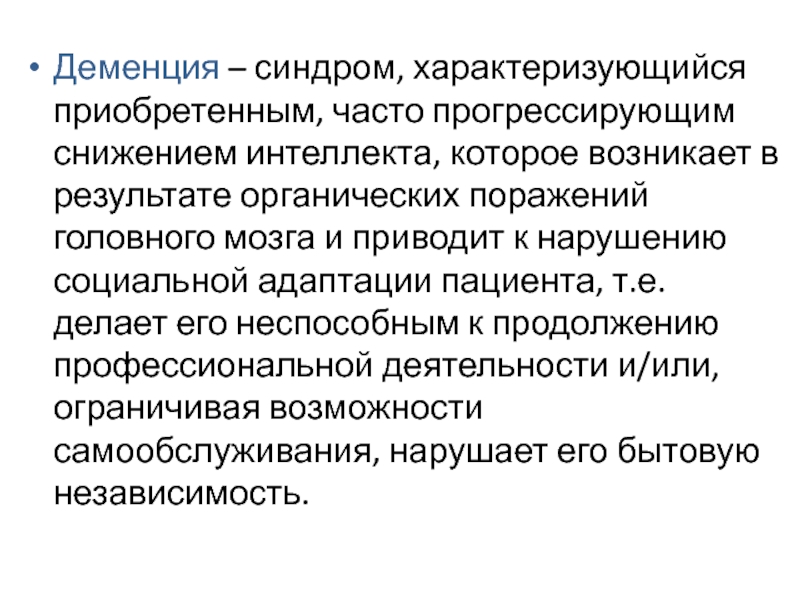 • Деменция – синдром, характеризующийся приобретенным, часто прогрессирующим снижением интеллекта, которое возникает в результате органических поражений головного мозга и приводит к нарушению социальной адаптации пациента, т.е. делает его неспособным к продолжению профессиональной деятельности и/или, ограничивая возможности самообслуживания, нарушает его бытовую независимость.